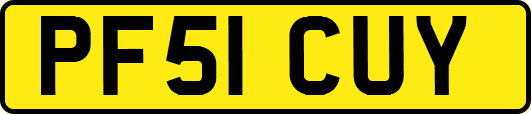 PF51 CUY